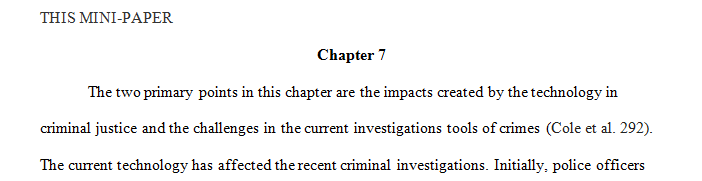 THIS MINI-PAPER

Chapter 7

The two primary points in this chapter are the impacts created by the technology in criminal justice and the challenges in the current investigations tools of crimes (Cole et al. 292). The current technology has affected the recent criminal investigations. Initially, police officers